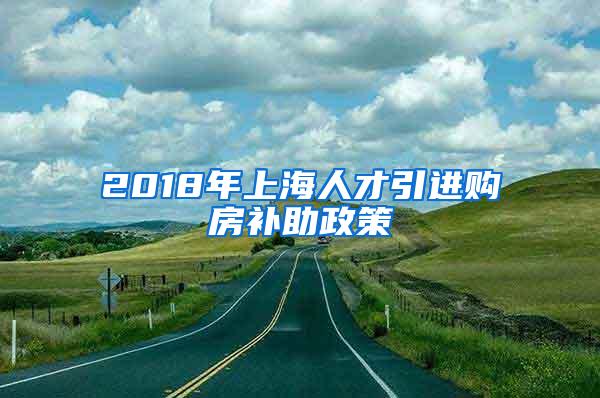 2018年上海人才引进购房补助政策